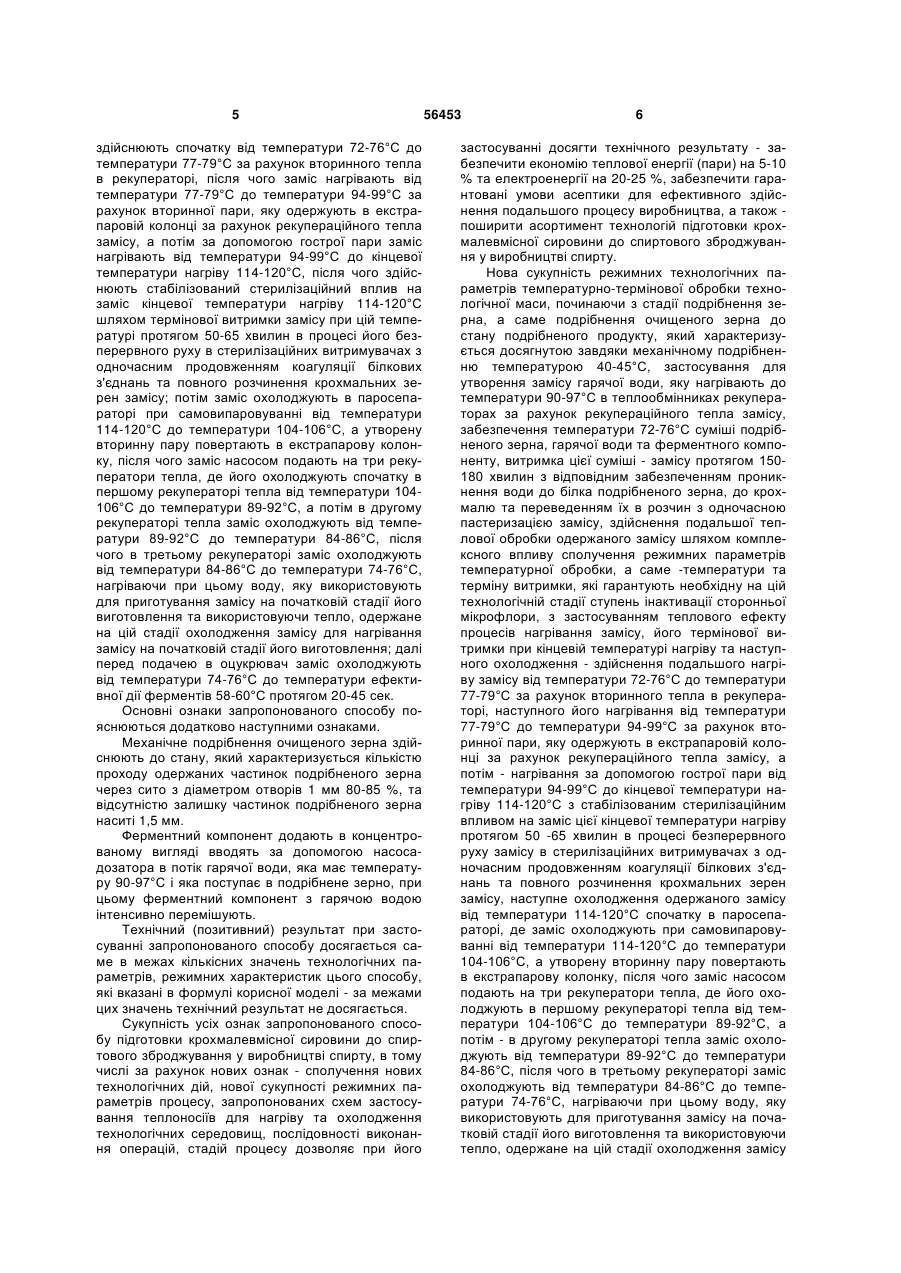 5 56453 6

здійснюють спочатку від температури 72-76°С до температури 77-79°С за рахунок вторинного тепла в рекуператорі, після чого заміс нагрівають від температури 77-79°С до температури 94-99°С за рахунок вторинної пари, яку одержують в екстрапаровій колонці за рахунок рекупераційного тепла замісу, а потім за допомогою гострої пари заміс нагрівають від температури 94-99°С до кінцевої температури нагріву 114-120°С, після чого здійснюють стабілізований стерилізаційний вплив на заміс кінцевої температури нагріву 114-120°С шляхом термінової витримки замісу при цій температурі протягом 50-65 хвилин в процесі його безперервного руху в стерилізаційних витримувачах з одночасним продовженням коагуляції білкових з'єднань та повного розчинення крохмальних зерен замісу; потім заміс охолоджують в паросепараторі при самовипаровуванні від температури 114-120°С до температури 104-106°С, а утворену вторинну пару повертають в екстрапарову колонку, після чого заміс насосом подають на три рекуператори тепла, де його охолоджують спочатку в першому рекуператорі тепла від температури 104-106°С до температури 89-92°С, а потім в другому рекуператорі тепла заміс охолоджують від температури 89-92°С до температури 84-86°С, після чого в третьому рекуператорі заміс охолоджують від температури 84-86°С до температури 74-76°С, нагріваючи при цьому воду, яку використовують для приготування замісу на початковій стадії його виготовлення та використовуючи тепло, одержане на цій стадії охолодження замісу для нагрівання замісу на початковій стадії його виготовлення; далі перед подачею в оцукрювач заміс охолоджують від температури 74-76°С до температури ефективної дії ферментів 58-60°С протягом 20-45 сек.

Основні ознаки запропонованого способу пояснюються додатково наступними ознаками.

Механічне подрібнення очищеного зерна здійснюють до стану, який характеризується кількістю проходу одержаних частинок подрібненого зерна через сито з діаметром отворів 1 мм 80-85 %, та відсутністю залишку частинок подрібненого зерна наситі 1,5 мм.

Ферментний компонент додають в концентрованому вигляді вводять за допомогою насоса-дозатора в потік гарячої води, яка має температуру 90-97°С і яка поступає в подрібнене зерно, при цьому ферментний компонент з гарячою водою інтенсивно перемішують.

Технічний (позитивний) результат при застосуванні запропонованого способу досягається саме в межах кількісних значень технологічних параметрів, режимних характеристик цього способу, які вказані в формулі корисної моделі - за межами цих значень технічний результат не досягається.

Сукупність усіх ознак запропонованого способу підготовки крохмалевмісної сировини до спиртового зброджування у виробництві спирту, в тому числі за рахунок нових ознак - сполучення нових технологічних дій, нової сукупності режимних параметрів процесу, запропонованих схем застосування теплоносіїв для нагріву та охолодження технологічних середовищ, послідовності виконання операцій, стадій процесу дозволяє при його застосуванні досягти технічного результату - забезпечити економію теплової енергії (пари) на 5-10 % та електроенергії на 20-25 %, забезпечити гарантовані умови асептики для ефективного здійснення подальшого процесу виробництва, а також - поширити асортимент технологій підготовки крохмалевмісної сировини до спиртового зброджування у виробництві спирту.

Нова сукупність режимних технологічних параметрів температурно-термінової обробки технологічної маси, починаючи з стадії подрібнення зерна, а саме подрібнення очищеного зерна до стану подрібненого продукту, який характеризується досягнутою завдяки механічному подрібненню температурою 40-45°С, застосування для утворення замісу гарячої води, яку нагрівають до температури 90-97°С в теплообмінниках рекуператорах за рахунок рекупераційного тепла замісу, забезпечення температури 72-76°С суміші подрібненого зерна, гарячої води та ферментного компоненту, витримка цієї суміші - замісу протягом 150-180 хвилин з відповідним забезпеченням проникнення води до білка подрібненого зерна, до крохмалю та переведенням їх в розчин з одночасною пастеризацією замісу, здійснення подальшої теплової обробки одержаного замісу шляхом комплексного впливу сполучення режимних параметрів температурної обробки, а саме -температури та терміну витримки, які гарантують необхідну на цій технологічній стадії ступень інактивації сторонньої мікрофлори, з застосуванням теплового ефекту процесів нагрівання замісу, його термінової витримки при кінцевій температурі нагріву та наступного охолодження - здійснення подальшого нагріву замісу від температури 72-76°С до температури 77-79°С за рахунок вторинного тепла в рекуператорі, наступного його нагрівання від температури 77-79°С до температури 94-99°С за рахунок вторинної пари, яку одержують в екстрапаровій колонці за рахунок рекупераційного тепла замісу, а потім - нагрівання за допомогою гострої пари від температури 94-99°С до кінцевої температури нагріву 114-120°С з стабілізованим стерилізаційним впливом на заміс цієї кінцевої температури нагріву протягом 50 -65 хвилин в процесі безперервного руху замісу в стерилізаційних витримувачах з одночасним продовженням коагуляції білкових з'єднань та повного розчинення крохмальних зерен замісу, наступне охолодження одержаного замісу від температури 114-120°С спочатку в паросепараторі, де заміс охолоджують при самовипаровуванні від температури 114-120°С до температури 104-106°С, а утворену вторинну пару повертають в екстрапарову колонку, після чого заміс насосом подають на три рекуператори тепла, де його охолоджують в першому рекуператорі тепла від температури 104-106°С до температури 89-92°С, а потім - в другому рекуператорі тепла заміс охолоджують від температури 89-92°С до температури 84-86°С, після чого в третьому рекуператорі заміс охолоджують від температури 84-86°С до температури 74-76°С, нагріваючи при цьому воду, яку використовують для приготування замісу на початковій стадії його виготовлення та використовуючи тепло, одержане на цій стадії охолодження замісу